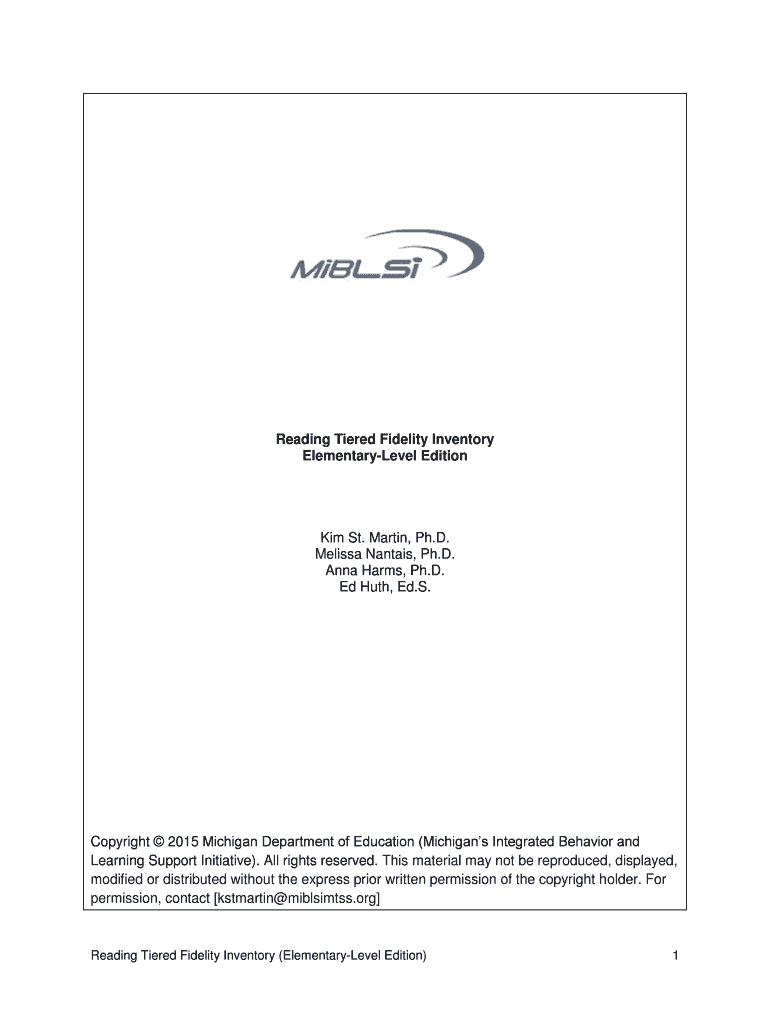 MiBLSi

Reading Tiered Fidelity Inventory
Elementary-Level Edition

Kim St. Martin, Ph.D.
Melissa Nantais, Ph.D.
Anna Harms, Ph.D.
Ed Huth, Ed.S.

Copyright © 2015 Michigan Department of Education (Michigan's Integrated Behavior and Learning Support Initiative). All rights reserved. This material may not be reproduced, displayed, modified or distributed without the express prior written permission of the copyright holder. For permission, contact [kstmartin@miblsimtss.org]

Reading Tiered Fidelity Inventory (Elementary-Level Edition) 1